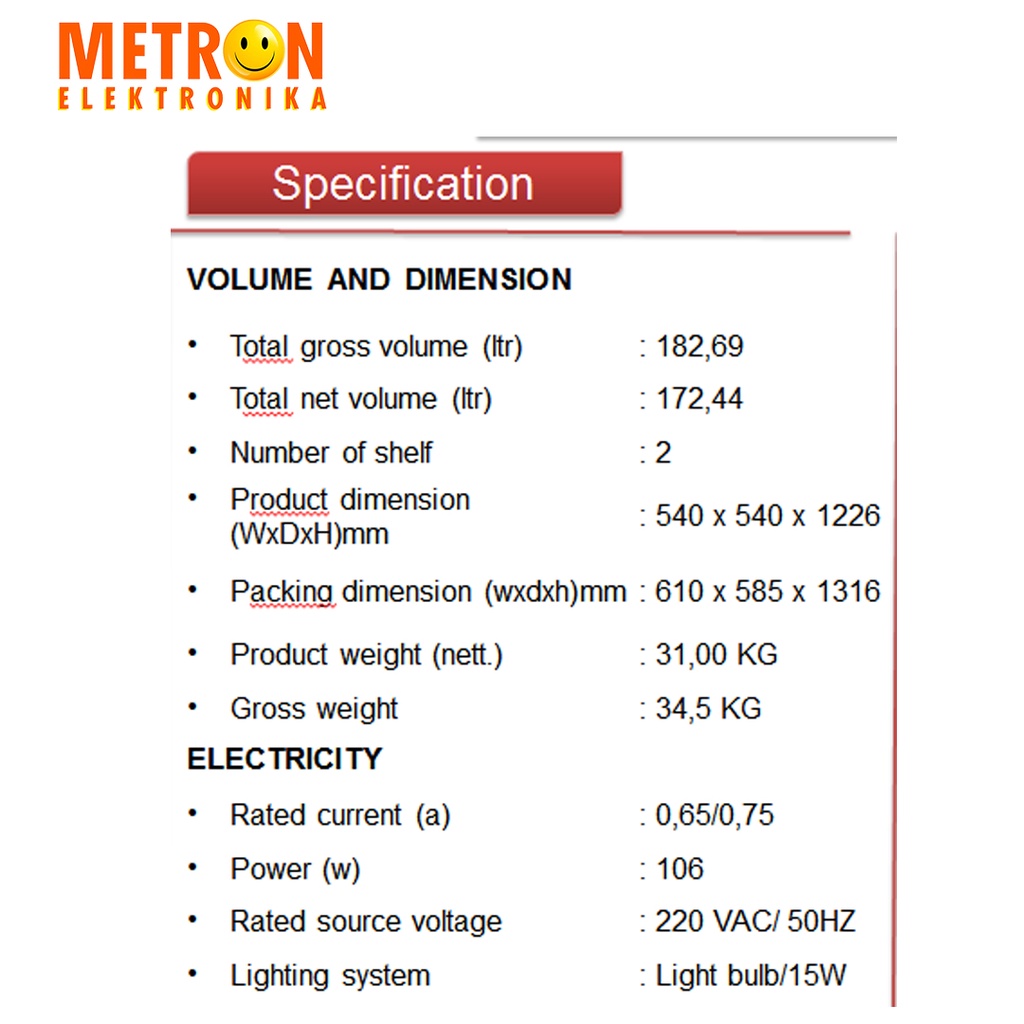 METRON
ELEKTRONIKA

Specification

VOLUME AND DIMENSION

• Total gross volume (ltr) : 182,69
• Total net volume (ltr) : 172,44
• Number of shelf : 2
• Product dimension (WxDxH)mm : 540 x 540 x 1226
• Packing dimension (wxdxh)mm : 610 x 585 x 1316
• Product weight (nett.) : 31,00 KG
• Gross weight : 34,5 KG

ELECTRICITY

• Rated current (a) : 0,65/0,75
• Power (w) : 106
• Rated source voltage : 220 VAC/ 50HZ
• Lighting system : Light bulb/15W